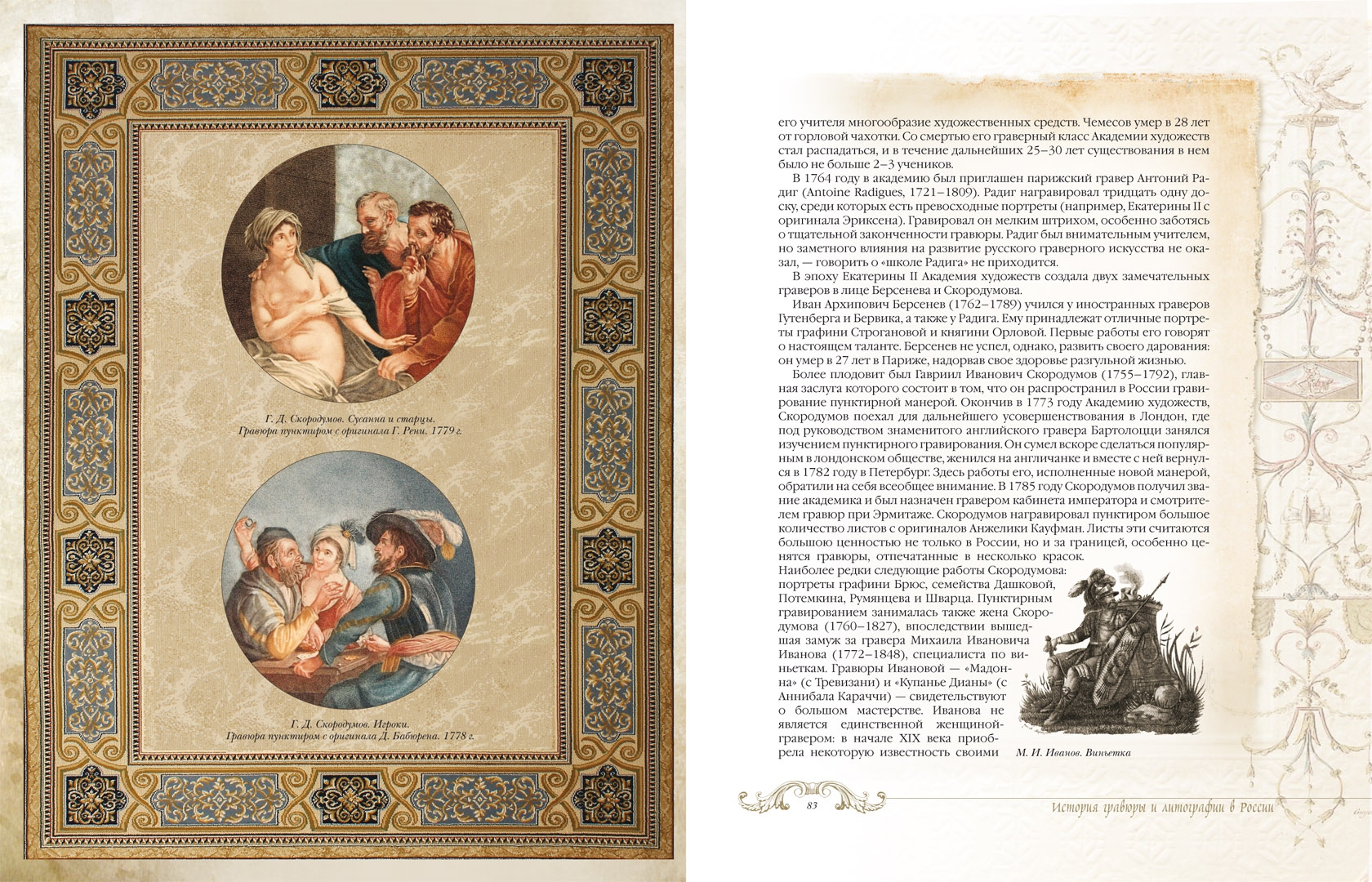 Г. Д. Скородумов. Сусанна и старцы. Гравюра пунктиром с оригинала Г. Рени. 1779 г.

Г. Д. Скородумов. Игроки. Гравюра пунктиром с оригинала Д. Бабюрена. 1778 г.

его учителя многообразие художественных средств. Чемесов умер в 28 лет от горловой чахотки. Со смертью его граверный класс Академии художеств стал распадаться, и в течение дальнейших 25–30 лет существования в нем было не больше 2–3 учеников.

В 1764 году в академию был приглашен парижский гравер Антоний Радиг (Antoine Radigues, 1721–1809). Радиг награвировал тридцать одну доску, среди которых есть превосходные портреты (например, Екатерины II с оригинала Эриксена). Гравировал он мелким штрихом, особенно заботясь о тщательной законченности гравюры. Радиг был внимательным учителем, но заметного влияния на развитие русского граверного искусства не оказал, — говорить о «школе Радига» не приходится.

В эпоху Екатерины II Академия художеств создала двух замечательных граверов в лице Берсенева и Скородумова.

Иван Архипович Берсенев (1762–1789) учился у иностранных граверов Гутенберга и Бервика, а также у Радига. Ему принадлежат отличные портреты графини Строгановой и княгини Орловой. Первые работы его говорят о настоящем таланте. Берсенев не успел, однако, развить своего дарования: он умер в 27 лет в Париже, надорвав свое здоровье разгульной жизнью.

Более плодовит был Гавриил Иванович Скородумов (1755–1792), главная заслуга которого состоит в том, что он распространил в России гравирование пунктирной манерой. Окончив в 1773 году Академию художеств, Скородумов поехал для дальнейшего усовершенствования в Лондон, где под руководством знаменитого английского гравера Бартолоцци занялся изучением пунктирного гравирования. Он сумел вскоре сделаться популярным в лондонском обществе, женился на англичанке и вместе с ней вернулся в 1782 году в Петербург. Здесь работы его, исполненные новой манерой, обратили на себя всеобщее внимание. В 1785 году Скородумов получил звание академика и был назначен гравером кабинета императора и смотрителем гравюр при Эрмитаже. Скородумов награвировал пунктиром большое количество листов с оригиналов Анжелики Кауфман. Листы эти считаются большою ценностью не только в России, но и за границей, особенно ценятся гравюры, отпечатанные в несколько красок.

Наиболее редки следующие работы Скородумова: портреты графини Брюс, семейства Дашковой, Потемкина, Румянцева и Шварца. Пунктирным гравированием занималась также жена Скородумова (1760–1827), впоследствии вышедшая замуж за гравера Михаила Ивановича Иванова (1772–1848), специалиста по виньеткам. Гравюры Ивановой — «Мадонна» (с Тревизани) и «Купанье Дианы» (с Аннибала Караччи) — свидетельствуют о большом мастерстве. Иванова не является единственной женщиной-гравером: в начале XIX века приобрела некоторую известность своими

М. И. Иванов. Виньетка

83

История гравюры и литографии в России